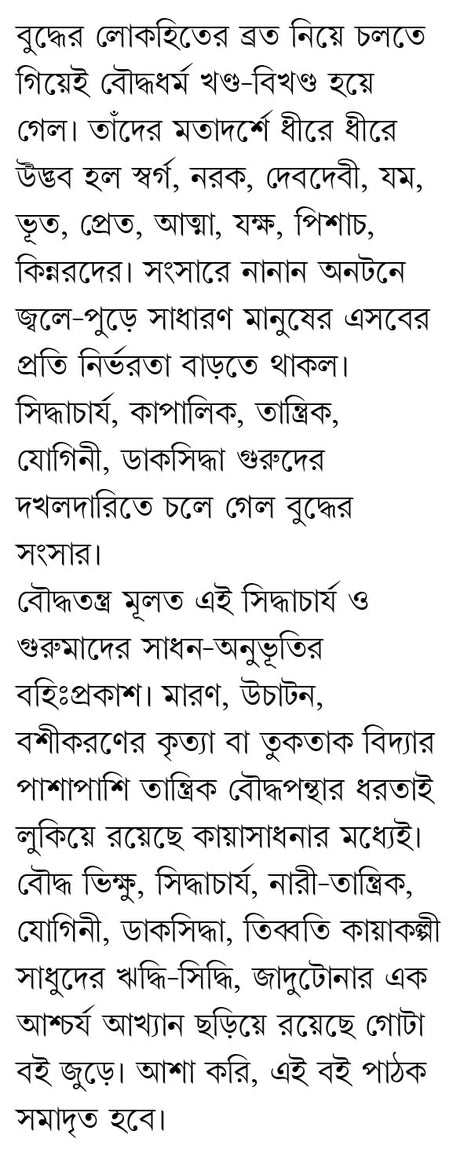 বুদ্ধের লোকহিতের ব্রত নিয়ে চলতে গিয়েই বৌদ্ধধর্ম খণ্ড-বিখণ্ড হয়ে গেল। তাঁদের মতাদর্শে ধীরে ধীরে উদ্ভব হল স্বর্গ, নরক, দেবদেবী, যম, ভূত, প্রেত, আত্মা, যক্ষ, পিশাচ, কিন্নরদের। সংসারে নানান অনটনে জ্বলে-পুড়ে সাধারণ মানুষের এসবের প্রতি নির্ভরতা বাড়তে থাকল। সিদ্ধাচার্য, কাপালিক, তান্ত্রিক, যোগিনী, ডাকসিদ্ধা গুরুদের দখলদারিতে চলে গেল বুদ্ধের সংসার।
বৌদ্ধতন্ত্র মূলত এই সিদ্ধাচার্য ও গুরুমাদের সাধন-অনুভূতির বহিঃপ্রকাশ। মারণ, উচাটন, বশীকরণের কৃত্যা বা তুকতাক বিদ্যার পাশাপাশি তান্ত্রিক বৌদ্ধপন্থার ধরতাই লুকিয়ে রয়েছে কায়াসাধনার মধ্যেই। বৌদ্ধ ভিক্ষু, সিদ্ধাচার্য, নারী-তান্ত্রিক, যোগিনী, ডাকসিদ্ধা, তিব্বতি কায়াকল্পী সাধুদের ঋদ্ধি-সিদ্ধি, জাদুটোনার এক আশ্চর্য আখ্যান ছড়িয়ে রয়েছে গোটা বই জুড়ে। আশা করি, এই বই পাঠক সমাদৃত হবে।